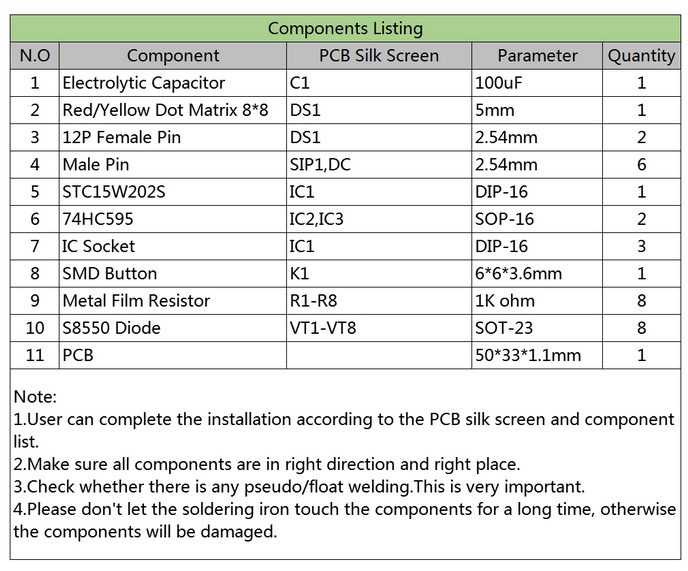 Components Listing

| N.O | Component | PCB Silk Screen | Parameter | Quantity |
|---|---|---|---|---|
| 1 | Electrolytic Capacitor | C1 | 100uF | 1 |
| 2 | Red/Yellow Dot Matrix 8*8 | DS1 | 5mm | 1 |
| 3 | 12P Female Pin | DS1 | 2.54mm | 2 |
| 4 | Male Pin | SIP1,DC | 2.54mm | 6 |
| 5 | STC15W202S | IC1 | DIP-16 | 1 |
| 6 | 74HC595 | IC2,IC3 | SOP-16 | 2 |
| 7 | IC Socket | IC1 | DIP-16 | 3 |
| 8 | SMD Button | K1 | 6*6*3.6mm | 1 |
| 9 | Metal Film Resistor | R1-R8 | 1K ohm | 8 |
| 10 | S8550 Diode | VT1-VT8 | SOT-23 | 8 |
| 11 | PCB | | 50*33*1.1mm | 1 |

Note:
1.User can complete the installation according to the PCB silk screen and component list.
2.Make sure all components are in right direction and right place.
3.Check whether there is any pseudo/float welding.This is very important.
4.Please don't let the soldering iron touch the components for a long time, otherwise the components will be damaged.